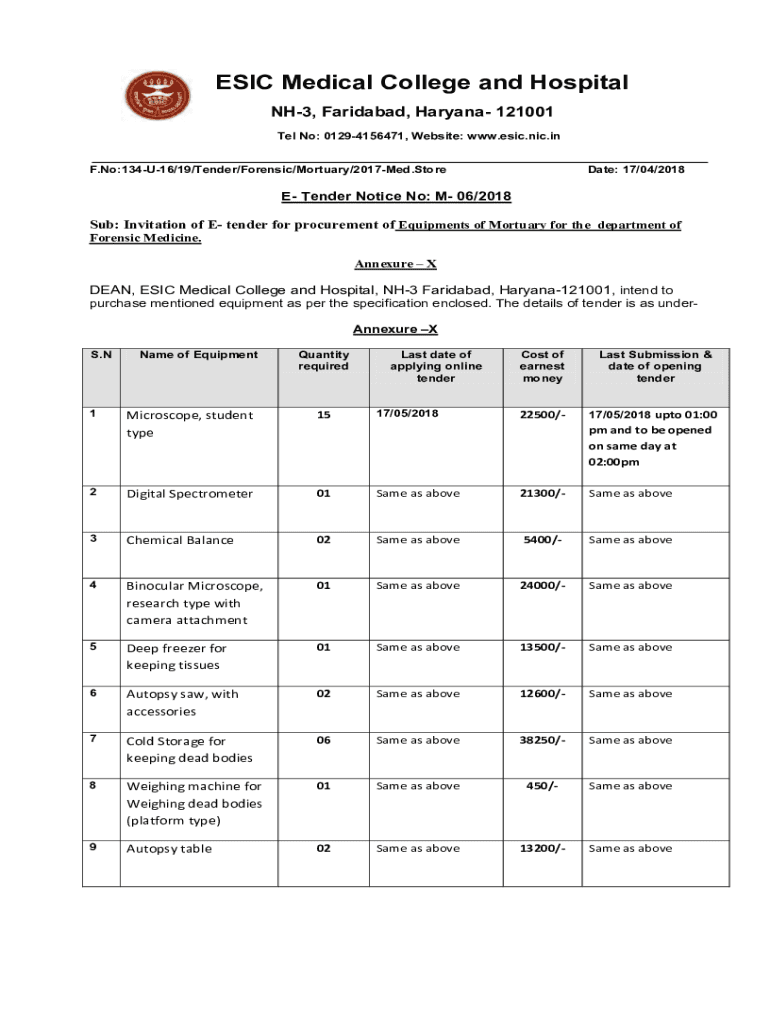 ESIC Medical College and Hospital

NH-3, Faridabad, Haryana- 121001

Tel No: 0129-4156471, Website: www.esic.nic.in

F.No:134-U-16/19/Tender/Forensic/Mortuary/2017-Med.Store

Date: 17/04/2018

E- Tender Notice No: M- 06/2018

Sub: Invitation of E- tender for procurement of Equipments of Mortuary for the department of Forensic Medicine.

Annexure – X

DEAN, ESIC Medical College and Hospital, NH-3 Faridabad, Haryana-121001, intend to purchase mentioned equipment as per the specification enclosed. The details of tender is as under-

Annexure –X

| S.N | Name of Equipment | Quantity required | Last date of applying online tender | Cost of earnest money | Last Submission & date of opening tender |
|---|---|---|---|---|---|
| 1 | Microscope, student type | 15 | 17/05/2018 | 22500/- | 17/05/2018 upto 01:00 pm and to be opened on same day at 02:00pm |
| 2 | Digital Spectrometer | 01 | Same as above | 21300/- | Same as above |
| 3 | Chemical Balance | 02 | Same as above | 5400/- | Same as above |
| 4 | Binocular Microscope, research type with camera attachment | 01 | Same as above | 24000/- | Same as above |
| 5 | Deep freezer for keeping tissues | 01 | Same as above | 13500/- | Same as above |
| 6 | Autopsy saw, with accessories | 02 | Same as above | 12600/- | Same as above |
| 7 | Cold Storage for keeping dead bodies | 06 | Same as above | 38250/- | Same as above |
| 8 | Weighing machine for Weighing dead bodies (platform type) | 01 | Same as above | 450/- | Same as above |
| 9 | Autopsy table | 02 | Same as above | 13200/- | Same as above |